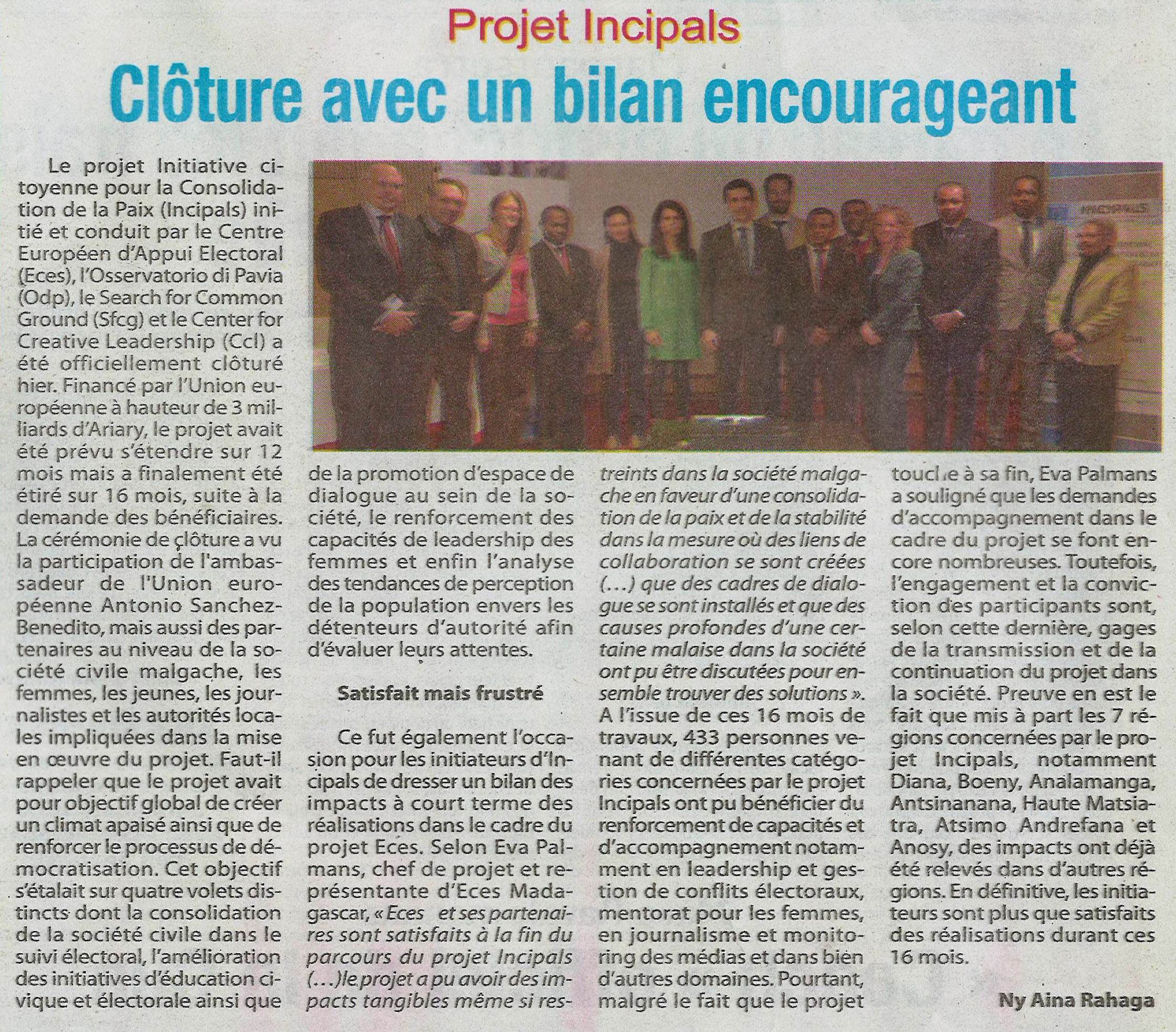 Projet Incipals

Clôture avec un bilan encourageant

Le projet Initiative citoyenne pour la Consolidation de la Paix (Incipals) initié et conduit par le Centre Européen d'Appui Electoral (Eces), l'Osservatorio di Pavia (Odp), le Search for Common Ground (Sfcg) et le Center for Creative Leadership (Ccl) a été officiellement clôturé hier. Financé par l'Union européenne à hauteur de 3 milliards d'Ariary, le projet avait été prévu s'étendre sur 12 mois mais a finalement été étiré sur 16 mois, suite à la demande des bénéficiaires. La cérémonie de clôture a vu la participation de l'ambassadeur de l'Union européenne Antonio Sanchez-Benedito, mais aussi des partenaires au niveau de la société civile malgache, les femmes, les jeunes, les journalistes et les autorités locales impliquées dans la mise en œuvre du projet. Faut-il rappeler que le projet avait pour objectif global de créer un climat apaisé ainsi que de renforcer le processus de démocratisation. Cet objectif s'étalait sur quatre volets distincts dont la consolidation de la société civile dans le suivi électoral, l'amélioration des initiatives d'éducation civique et électorale ainsi que de la promotion d'espace de dialogue au sein de la société, le renforcement des capacités de leadership des femmes et enfin l'analyse des tendances de perception de la population envers les détenteurs d'autorité afin d'évaluer leurs attentes.

Satisfait mais frustré

Ce fut également l'occasion pour les initiateurs d'Incipals de dresser un bilan des impacts à court terme des réalisations dans le cadre du projet Eces. Selon Eva Palmans, chef de projet et représentante d'Eces Madagascar, « Eces et ses partenaires sont satisfaits à la fin du parcours du projet Incipals (…)le projet a pu avoir des impacts tangibles même si restreints dans la société malgache en faveur d'une consolidation de la paix et de la stabilité dans la mesure où des liens de collaboration se sont créées (…) que des cadres de dialogue se sont installés et que des causes profondes d'une certaine malaise dans la société ont pu être discutées pour ensemble trouver des solutions ». A l'issue de ces 16 mois de travaux, 433 personnes venant de différentes catégories concernées par le projet Incipals ont pu bénéficier du renforcement de capacités et d'accompagnement notamment en leadership et gestion de conflits électoraux, mentorat pour les femmes, en journalisme et monitoring des médias et dans bien d'autres domaines. Pourtant, malgré le fait que le projet touche à sa fin, Eva Palmans a souligné que les demandes d'accompagnement dans le cadre du projet se font encore nombreuses. Toutefois, l'engagement et la conviction des participants sont, selon cette dernière, gages de la transmission et de la continuation du projet dans la société. Preuve en est le fait que mis à part les 7 régions concernées par le projet Incipals, notamment Diana, Boeny, Analamanga, Antsinanana, Haute Matsiatra, Atsimo Andrefana et Anosy, des impacts ont déjà été relevés dans d'autres régions. En définitive, les initiateurs sont plus que satisfaits des réalisations durant ces 16 mois.

Ny Aina Rahaga